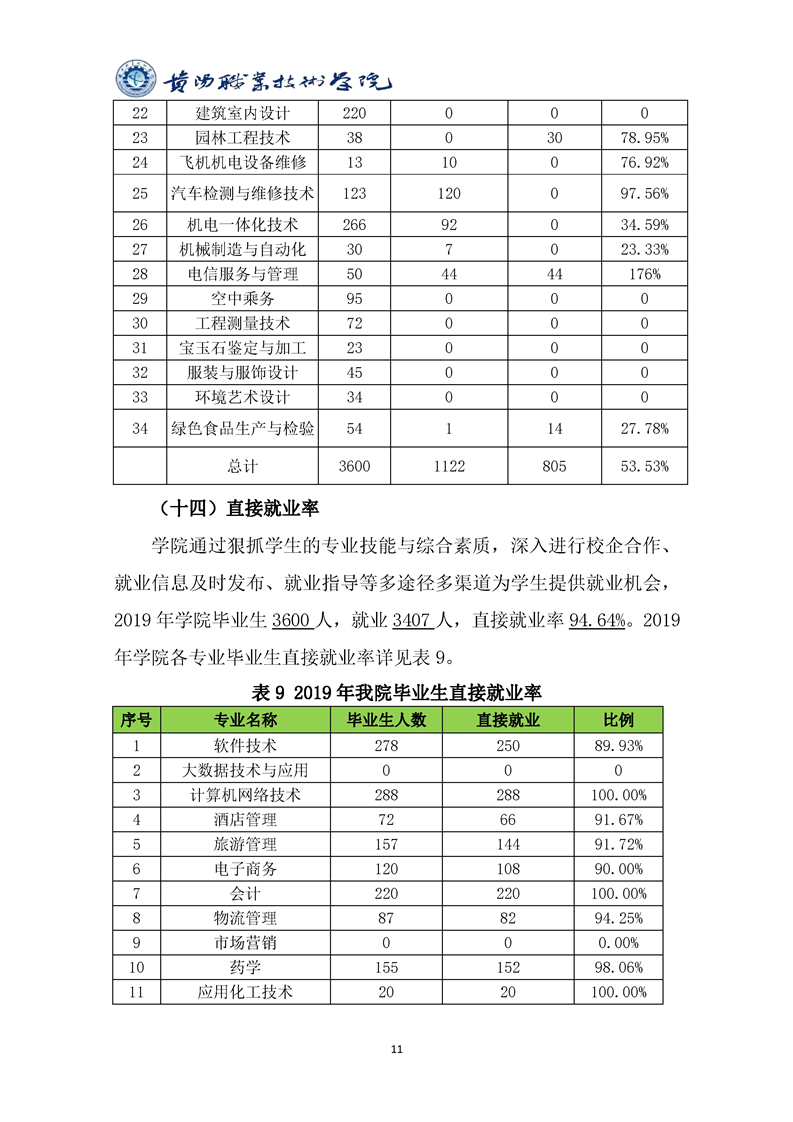 贵州职业技术学院

| 22 | 建筑室内设计 | 220 | 0 | 0 | 0 |
|---|---|---|---|---|---|
| 23 | 园林工程技术 | 38 | 0 | 30 | 78.95% |
| 24 | 飞机机电设备维修 | 13 | 10 | 0 | 76.92% |
| 25 | 汽车检测与维修技术 | 123 | 120 | 0 | 97.56% |
| 26 | 机电一体化技术 | 266 | 92 | 0 | 34.59% |
| 27 | 机械制造与自动化 | 30 | 7 | 0 | 23.33% |
| 28 | 电信服务与管理 | 50 | 44 | 44 | 176% |
| 29 | 空中乘务 | 95 | 0 | 0 | 0 |
| 30 | 工程测量技术 | 72 | 0 | 0 | 0 |
| 31 | 宝玉石鉴定与加工 | 23 | 0 | 0 | 0 |
| 32 | 服装与服饰设计 | 45 | 0 | 0 | 0 |
| 33 | 环境艺术设计 | 34 | 0 | 0 | 0 |
| 34 | 绿色食品生产与检验 | 54 | 1 | 14 | 27.78% |
| | 总计 | 3600 | 1122 | 805 | 53.53% |

（十四）直接就业率

学院通过狠抓学生的专业技能与综合素质，深入进行校企合作、就业信息及时发布、就业指导等多途径多渠道为学生提供就业机会，2019 年学院毕业生 3600 人，就业 3407 人，直接就业率 94.64%。2019 年学院各专业毕业生直接就业率详见表 9。

表 9 2019 年我院毕业生直接就业率

| 序号 | 专业名称 | 毕业生人数 | 直接就业 | 比例 |
|---|---|---|---|---|
| 1 | 软件技术 | 278 | 250 | 89.93% |
| 2 | 大数据技术与应用 | 0 | 0 | 0 |
| 3 | 计算机网络技术 | 288 | 288 | 100.00% |
| 4 | 酒店管理 | 72 | 66 | 91.67% |
| 5 | 旅游管理 | 157 | 144 | 91.72% |
| 6 | 电子商务 | 120 | 108 | 90.00% |
| 7 | 会计 | 220 | 220 | 100.00% |
| 8 | 物流管理 | 87 | 82 | 94.25% |
| 9 | 市场营销 | 0 | 0 | 0.00% |
| 10 | 药学 | 155 | 152 | 98.06% |
| 11 | 应用化工技术 | 20 | 20 | 100.00% |

11